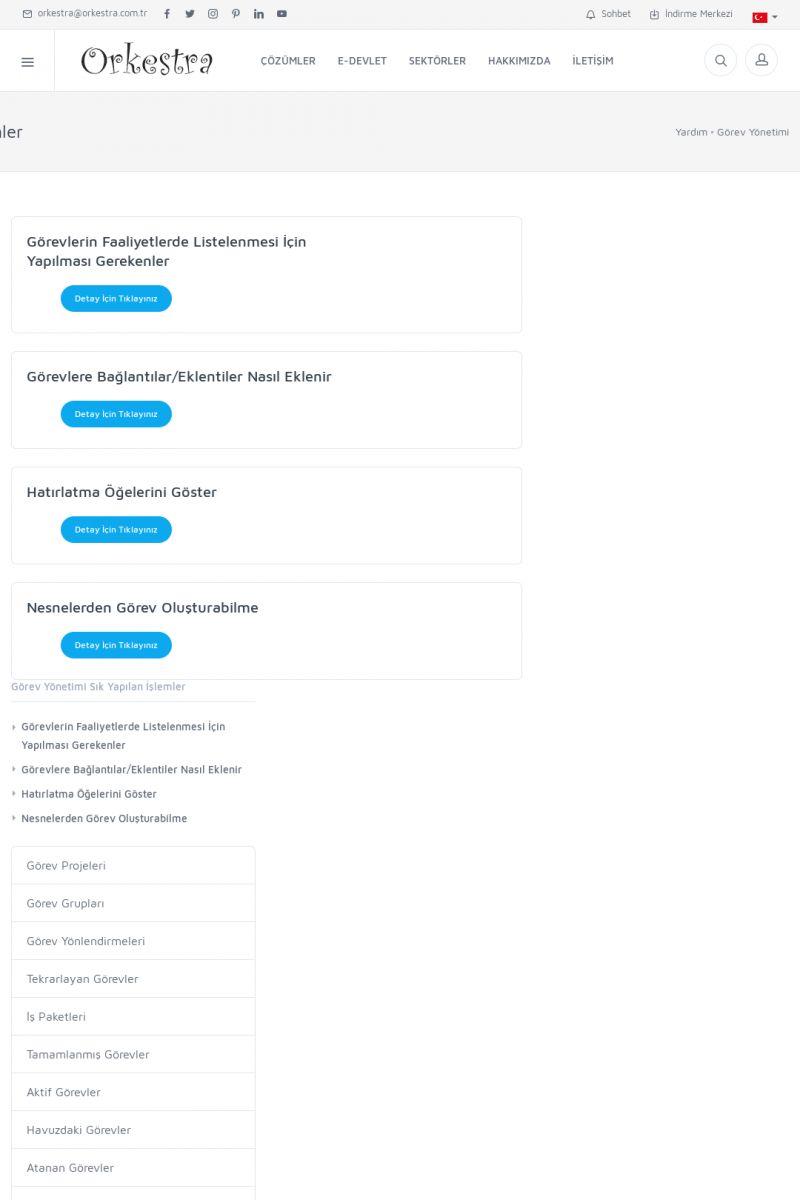 orkestra@orkestra.com.tr

Sohbet İndirme Merkezi

Orkestra

ÇÖZÜMLER E-DEVLET SEKTÖRLER HAKKIMIZDA İLETİŞİM

ler

Yardım • Görev Yönetimi

Görevlerin Faaliyetlerde Listelenmesi İçin Yapılması Gerekenler

Detay İçin Tıklayınız

Görevlere Bağlantılar/Eklentiler Nasıl Eklenir

Detay İçin Tıklayınız

Hatırlatma Öğelerini Göster

Detay İçin Tıklayınız

Nesnelerden Görev Oluşturabilme

Detay İçin Tıklayınız

Görev Yönetimi Sık Yapılan İşlemler

Görevlerin Faaliyetlerde Listelenmesi İçin Yapılması Gerekenler

Görevlere Bağlantılar/Eklentiler Nasıl Eklenir

Hatırlatma Öğelerini Göster

Nesnelerden Görev Oluşturabilme

Görev Projeleri

Görev Grupları

Görev Yönlendirmeleri

Tekrarlayan Görevler

İş Paketleri

Tamamlanmış Görevler

Aktif Görevler

Havuzdaki Görevler

Atanan Görevler